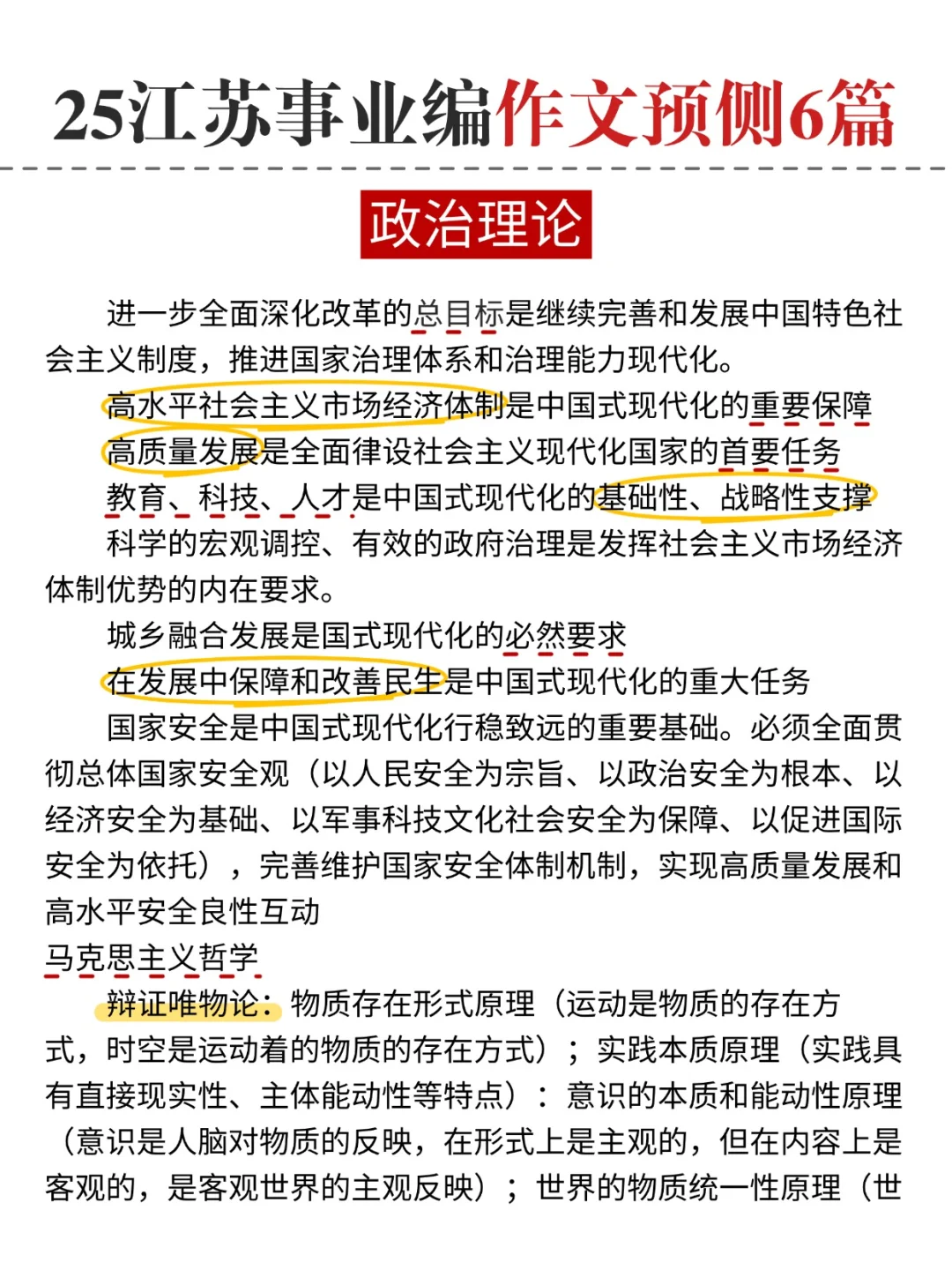 25江苏事业编作文预测6篇

政治理论

进一步全面深化改革的总目标是继续完善和发展中国特色社会主义制度，推进国家治理体系和治理能力现代化。

高水平社会主义市场经济体制是中国式现代化的重要保障

高质量发展是全面律设社会主义现代化国家的首要任务

教育、科技、人才是中国式现代化的基础性、战略性支撑

科学的宏观调控、有效的政府治理是发挥社会主义市场经济体制优势的内在要求。

城乡融合发展是国式现代化的必然要求

在发展中保障和改善民生是中国式现代化的重大任务

国家安全是中国式现代化行稳致远的重要基础。必须全面贯彻总体国家安全观（以人民安全为宗旨、以政治安全为根本、以经济安全为基础、以军事科技文化社会安全为保障、以促进国际安全为依托），完善维护国家安全体制机制，实现高质量发展和高水平安全良性互动

马克思主义哲学

辩证唯物论：物质存在形式原理（运动是物质的存在方式，时空是运动着的物质的存在方式）；实践本质原理（实践具有直接现实性、主体能动性等特点）：意识的本质和能动性原理（意识是人脑对物质的反映，在形式上是主观的，但在内容上是客观的，是客观世界的主观反映）；世界的物质统一性原理（世